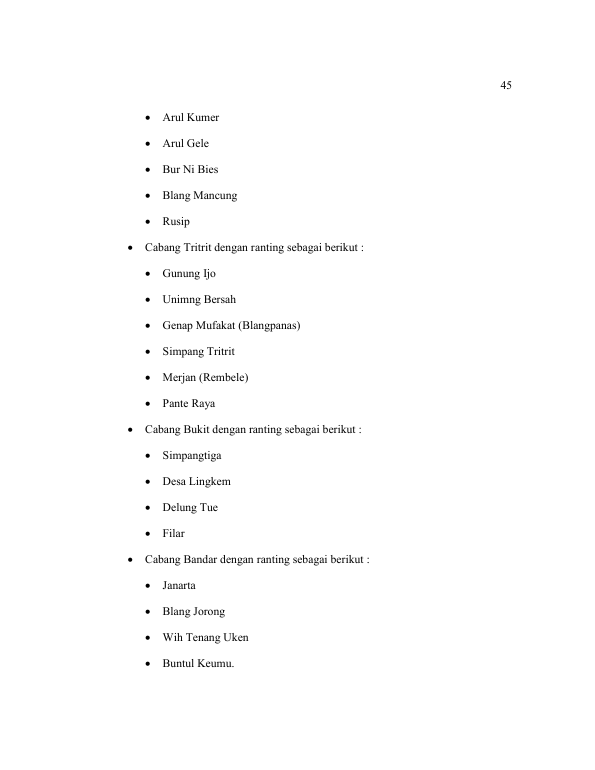 45

• Arul Kumer

• Arul Gele

• Bur Ni Bies

• Blang Mancung

• Rusip

• Cabang Tritrit dengan ranting sebagai berikut :

• Gunung Ijo

• Unimng Bersah

• Genap Mufakat (Blangpanas)

• Simpang Tritrit

• Merjan (Rembele)

• Pante Raya

• Cabang Bukit dengan ranting sebagai berikut :

• Simpangtiga

• Desa Lingkem

• Delung Tue

• Filar

• Cabang Bandar dengan ranting sebagai berikut :

• Janarta

• Blang Jorong

• Wih Tenang Uken

• Buntul Keumu.